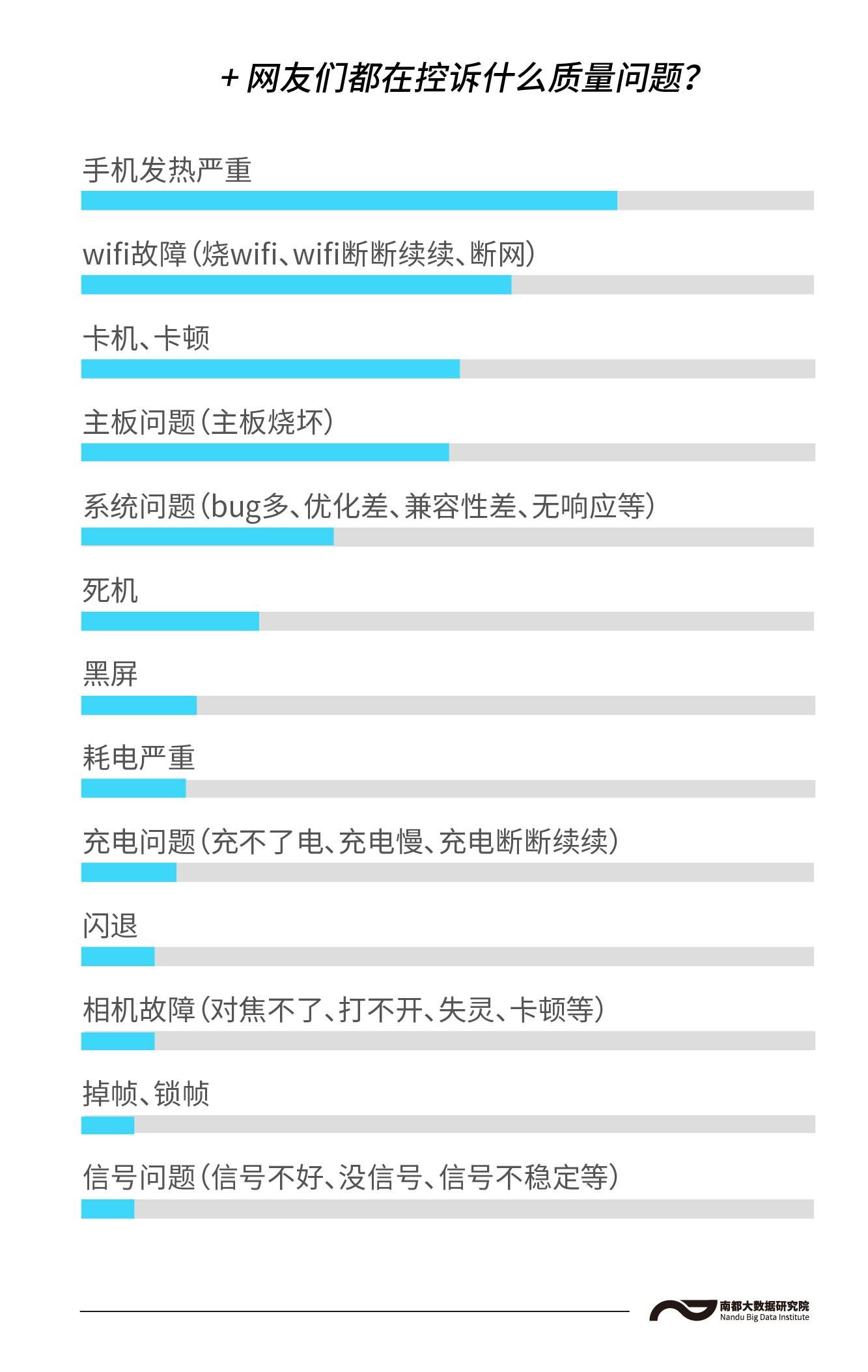 + 网友们都在控诉什么质量问题？

手机发热严重

wifi故障（烧wifi、wifi断断续续、断网）

卡机、卡顿

主板问题（主板烧坏）

系统问题（bug多、优化差、兼容性差、无响应等）

死机

黑屏

耗电严重

充电问题（充不了电、充电慢、充电断断续续）

闪退

相机故障（对焦不了、打不开、失灵、卡顿等）

掉帧、锁帧

信号问题（信号不好、没信号、信号不稳定等）

南都大数据研究院
Nandu Big Data Institute